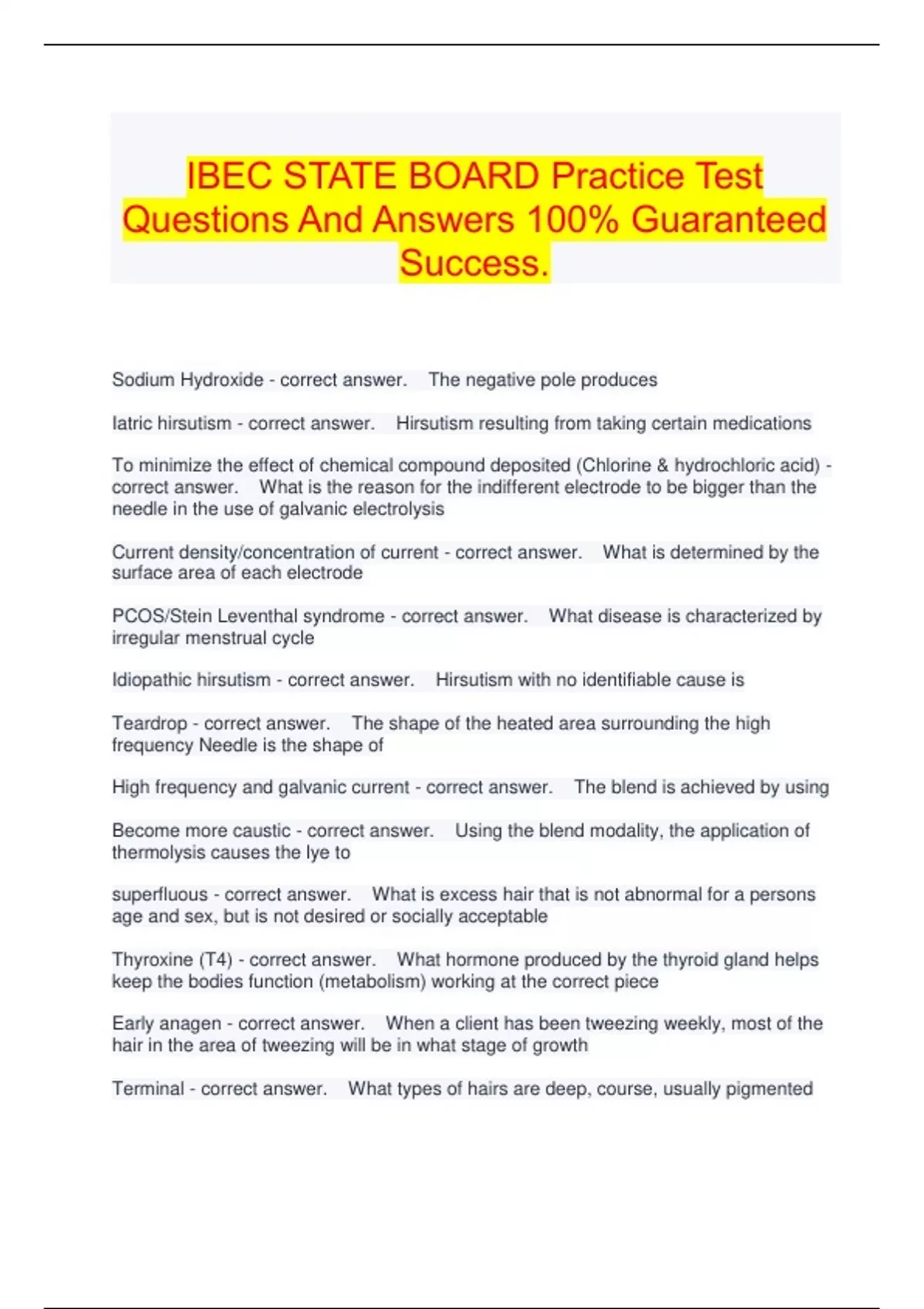 IBEC STATE BOARD Practice Test Questions And Answers 100% Guaranteed Success.

Sodium Hydroxide - correct answer. The negative pole produces

Iatric hirsutism - correct answer. Hirsutism resulting from taking certain medications

To minimize the effect of chemical compound deposited (Chlorine & hydrochloric acid) - correct answer. What is the reason for the indifferent electrode to be bigger than the needle in the use of galvanic electrolysis

Current density/concentration of current - correct answer. What is determined by the surface area of each electrode

PCOS/Stein Leventhal syndrome - correct answer. What disease is characterized by irregular menstrual cycle

Idiopathic hirsutism - correct answer. Hirsutism with no identifiable cause is

Teardrop - correct answer. The shape of the heated area surrounding the high frequency Needle is the shape of

High frequency and galvanic current - correct answer. The blend is achieved by using

Become more caustic - correct answer. Using the blend modality, the application of thermolysis causes the lye to

superfluous - correct answer. What is excess hair that is not abnormal for a persons age and sex, but is not desired or socially acceptable

Thyroxine (T4) - correct answer. What hormone produced by the thyroid gland helps keep the bodies function (metabolism) working at the correct piece

Early anagen - correct answer. When a client has been tweezing weekly, most of the hair in the area of tweezing will be in what stage of growth

Terminal - correct answer. What types of hairs are deep, course, usually pigmented